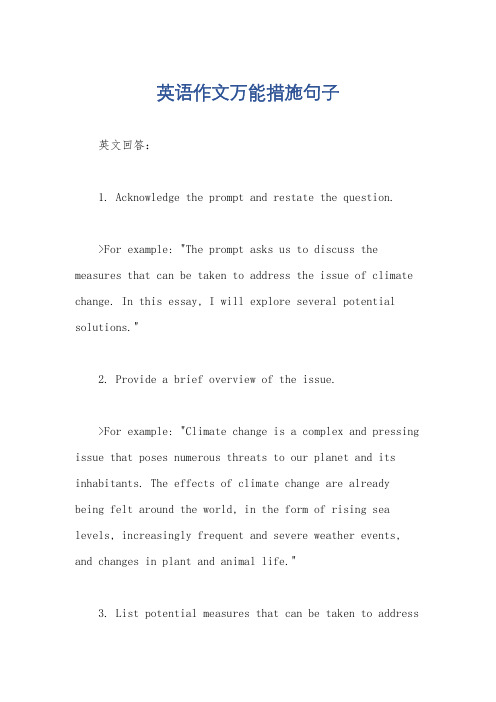 英语作文万能措施句子

英文回答：

1. Acknowledge the prompt and restate the question.

>For example: "The prompt asks us to discuss the measures that can be taken to address the issue of climate change. In this essay, I will explore several potential solutions."

2. Provide a brief overview of the issue.

>For example: "Climate change is a complex and pressing issue that poses numerous threats to our planet and its inhabitants. The effects of climate change are already being felt around the world, in the form of rising sea levels, increasingly frequent and severe weather events, and changes in plant and animal life."

3. List potential measures that can be taken to address